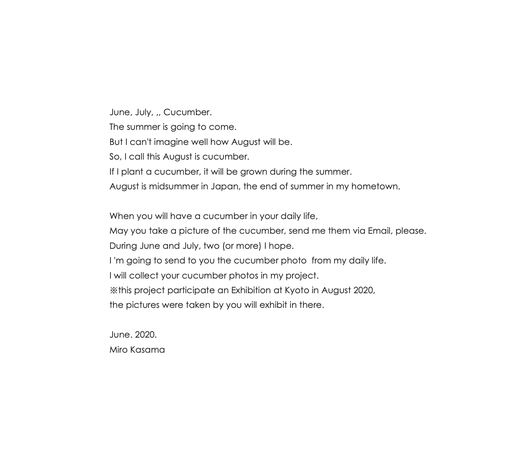 June, July, ,, Cucumber.
The summer is going to come.
But I can't imagine well how August will be.
So, I call this August is cucumber.
If I plant a cucumber, it will be grown during the summer.
August is midsummer in Japan, the end of summer in my hometown.

When you will have a cucumber in your daily life,
May you take a picture of the cucumber, send me them via Email, please.
During June and July, two (or more) I hope.
I 'm going to send to you the cucumber photo from my daily life.
I will collect your cucumber photos in my project.
※this project participate an Exhibition at Kyoto in August 2020,
the pictures were taken by you will exhibit in there.

June. 2020.
Miro Kasama